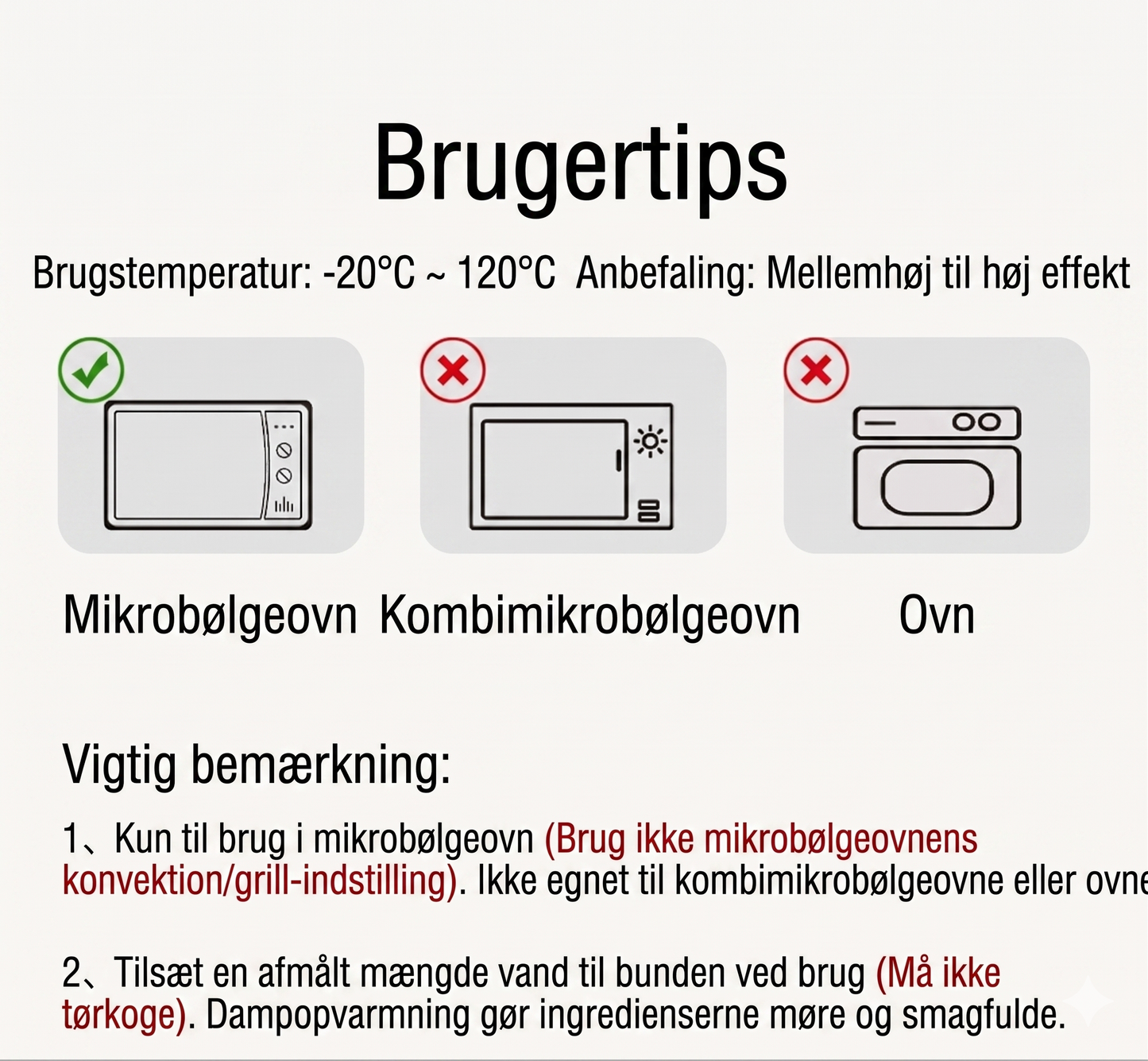 Brugertips

Brugstemperatur: -20°C ~ 120°C Anbefaling: Mellemhøj til høj effekt

Mikrobølgeovn Kombimikrobølgeovn Ovn

Vigtig bemærkning:

1、Kun til brug i mikrobølgeovn (Brug ikke mikrobølgeovnens konvektion/grill-indstilling). Ikke egnet til kombimikrobølgeovne eller ovne

2、Tilsæt en afmålt mængde vand til bunden ved brug (Må ikke tørkoge). Dampopvarmning gør ingredienserne møre og smagfulde.